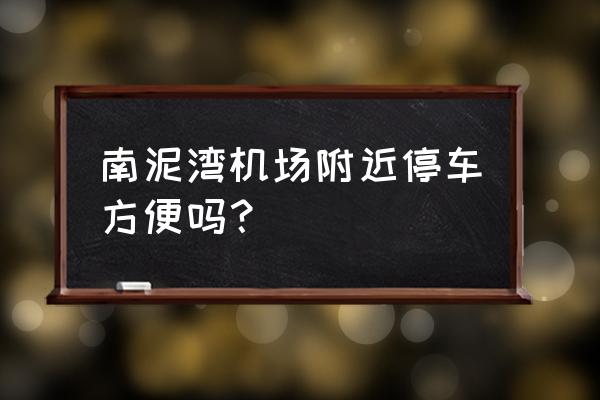 南泥湾机场附近停车方便吗？